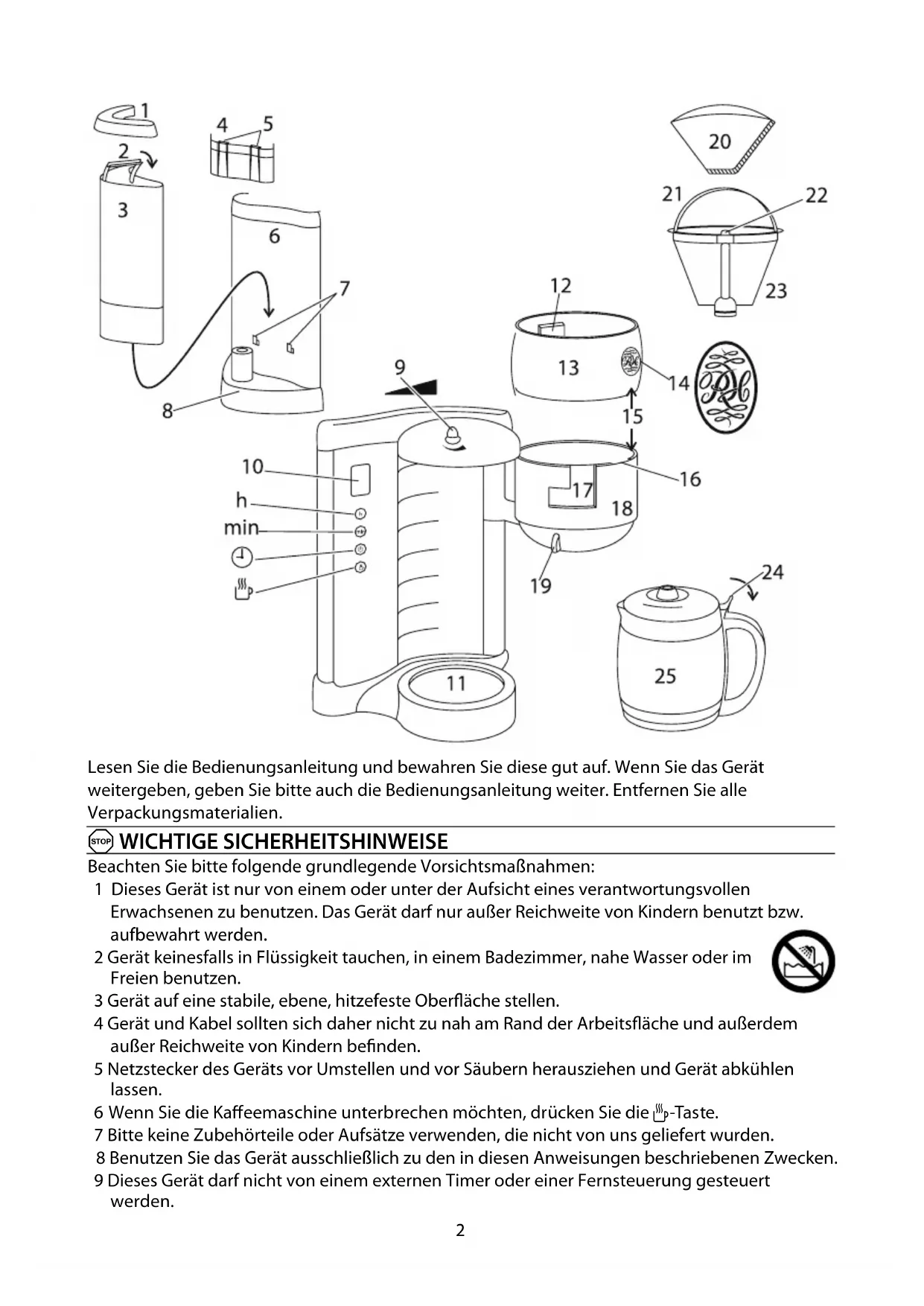 1
2
3
4 5
6
7
8
9
10
h
min
11
12
13
14
15
16
17
18
19
20
21
22
23
24
25

Lesen Sie die Bedienungsanleitung und bewahren Sie diese gut auf. Wenn Sie das Gerät weitergeben, geben Sie bitte auch die Bedienungsanleitung weiter. Entfernen Sie alle Verpackungsmaterialien.

STOP WICHTIGE SICHERHEITSHINWEISE

Beachten Sie bitte folgende grundlegende Vorsichtsmaßnahmen:
1 Dieses Gerät ist nur von einem oder unter der Aufsicht eines verantwortungsvollen Erwachsenen zu benutzen. Das Gerät darf nur außer Reichweite von Kindern benutzt bzw. aufbewahrt werden.
2 Gerät keinesfalls in Flüssigkeit tauchen, in einem Badezimmer, nahe Wasser oder im Freien benutzen.
3 Gerät auf eine stabile, ebene, hitzefeste Oberfläche stellen.
4 Gerät und Kabel sollten sich daher nicht zu nah am Rand der Arbeitsfläche und außerdem außer Reichweite von Kindern befinden.
5 Netzstecker des Geräts vor Umstellen und vor Säubern herausziehen und Gerät abkühlen lassen.
6 Wenn Sie die Kaffeemaschine unterbrechen möchten, drücken Sie die -Taste.
7 Bitte keine Zubehörteile oder Aufsätze verwenden, die nicht von uns geliefert wurden.
8 Benutzen Sie das Gerät ausschließlich zu den in diesen Anweisungen beschriebenen Zwecken.
9 Dieses Gerät darf nicht von einem externen Timer oder einer Fernsteuerung gesteuert werden.

2